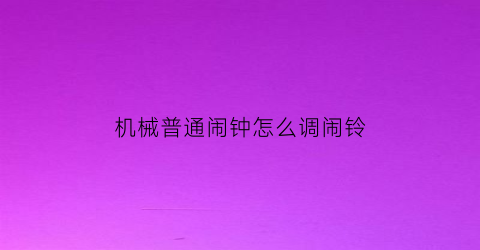 机械普通闹钟怎么调闹铃